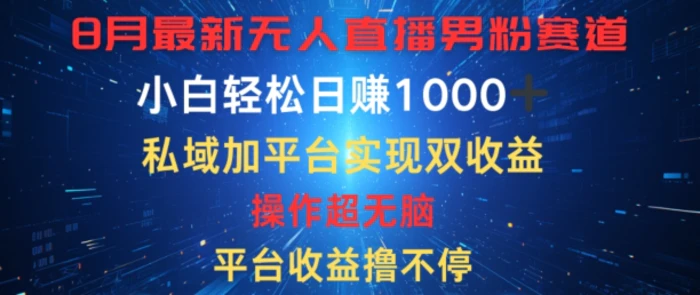 8月最新无人直播男粉赛道

小白轻松日赚1000＋

私域加平台实现双收益

操作超无脑

平台收益撸不停